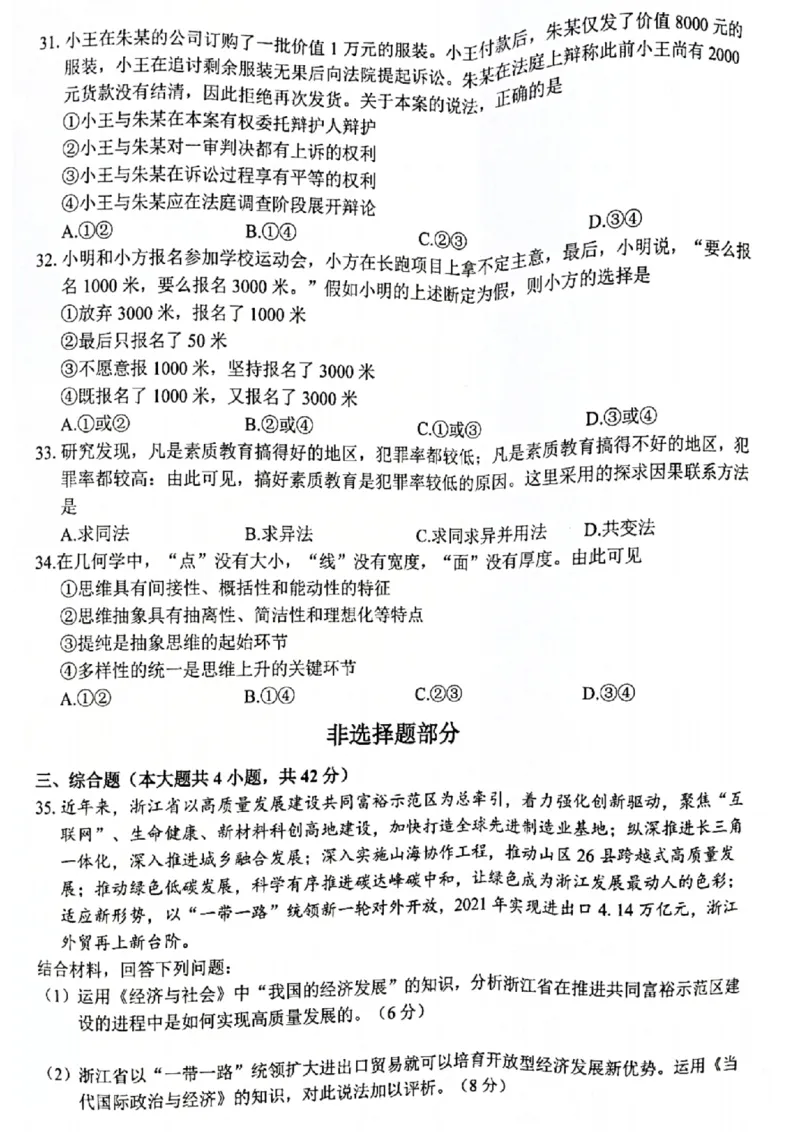 31. 小王在朱某的公司订购了一批价值 1 万元的服装。小王付款后，朱某仅发了价值 8000 元的服装，小王在追讨剩余服装无果后向法院提起诉讼。朱某在法庭上辩称此前小王尚有 2000 元货款没有结清，因此拒绝再次发货。关于本案的说法，正确的是

①小王与朱某在本案有权委托辩护人辩护

②小王与朱某对一审判决都有上诉的权利

③小王与朱某在诉讼过程享有平等的权利

④小王与朱某应在法庭调查阶段展开辩论

A.①②　　B.①④　　C.②③　　D.③④

32. 小明和小方报名参加学校运动会，小方在长跑项目上拿不定主意，最后，小明说，“要么报名 1000 米，要么报名 3000 米。”假如小明的上述断定为假，则小方的选择是

①放弃 3000 米，报名了 1000 米

②最后只报名了 50 米

③不愿意报 1000 米，坚持报名了 3000 米

④既报名了 1000 米，又报名了 3000 米

A.①或②　　B.②或④　　C.①或③　　D.③或④

33. 研究发现，凡是素质教育搞得好的地区，犯罪率都较低；凡是素质教育搞得不好的地区，犯罪率都较高：由此可见，搞好素质教育是犯罪率较低的原因。这里采用的探求因果联系方法是

A.求同法　　B.求异法　　C.求同求异并用法　　D.共变法

34.在几何学中，“点”没有大小，“线”没有宽度，“面”没有厚度。由此可见

①思维具有间接性、概括性和能动性的特征

②思维抽象具有抽离性、简洁性和理想化等特点

③提纯是抽象思维的起始环节

④多样性的统一是思维上升的关键环节

A.①②　　B.①④　　C.②③　　D.③④

非选择题部分

三、综合题（本大题共 4 小题，共 42 分）

35. 近年来，浙江省以高质量发展建设共同富裕示范区为总牵引，着力强化创新驱动，聚焦“互联网”、生命健康、新材料科创高地建设，加快打造全球先进制造业基地；纵深推进长三角一体化，深入推进城乡融合发展；深入实施山海协作工程，推动山区 26 县跨越式高质量发展；推动绿色低碳发展，科学有序推进碳达峰碳中和，让绿色成为浙江发展最动人的色彩；适应新形势，以“一带一路”统领新一轮对外开放，2021 年实现进出口 4.14 万亿元，浙江外贸再上新台阶。

结合材料，回答下列问题：

（1）运用《经济与社会》中“我国的经济发展”的知识，分析浙江省在推进共同富裕示范区建设的进程中是如何实现高质量发展的。（6 分）

（2）浙江省以“一带一路”统领扩大进出口贸易就可以培育开放型经济发展新优势。运用《当代国际政治与经济》的知识，对此说法加以评析。（8 分）